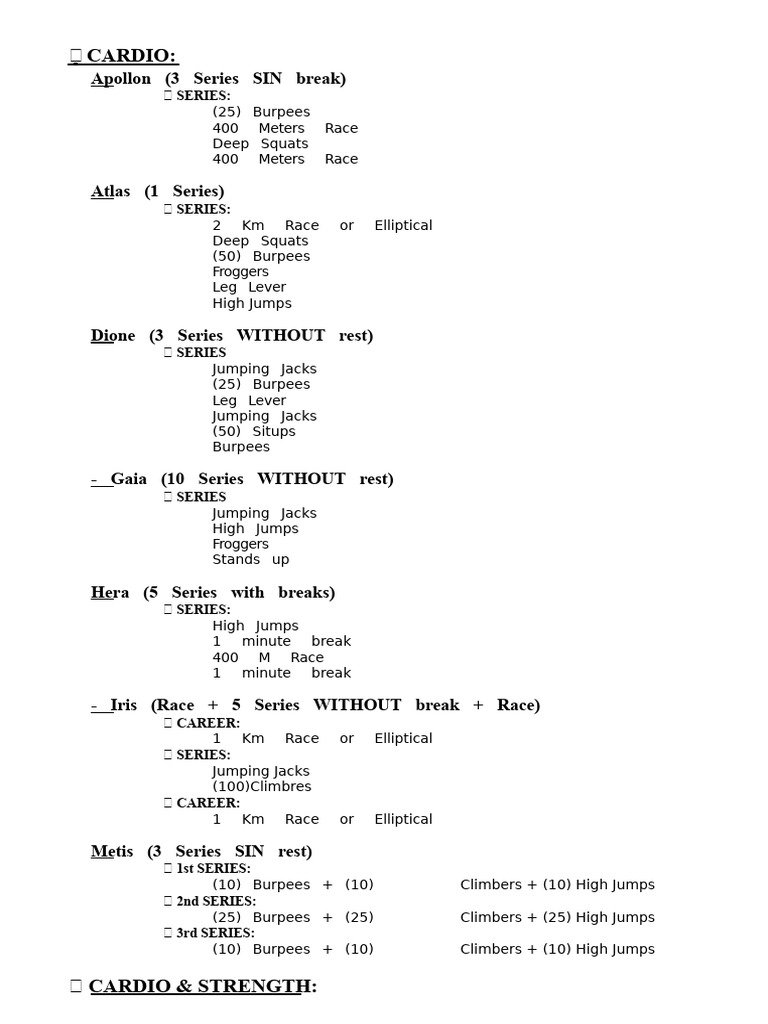 CARDIO:

Apollon (3 Series SIN break)
SERIES:
(25) Burpees
400 Meters Race
Deep Squats
400 Meters Race

Atlas (1 Series)
SERIES:
2 Km Race or Elliptical
Deep Squats
(50) Burpees
Froggers
Leg Lever
High Jumps

Dione (3 Series WITHOUT rest)
SERIES
Jumping Jacks
(25) Burpees
Leg Lever
Jumping Jacks
(50) Situps
Burpees

- Gaia (10 Series WITHOUT rest)
SERIES
Jumping Jacks
High Jumps
Froggers
Stands up

Hera (5 Series with breaks)
SERIES:
High Jumps
1 minute break
400 M Race
1 minute break

- Iris (Race + 5 Series WITHOUT break + Race)
CAREER:
1 Km Race or Elliptical
SERIES:
Jumping Jacks
(100)Climbres
CAREER:
1 Km Race or Elliptical

Metis (3 Series SIN rest)
1st SERIES:
(10) Burpees + (10) Climbers + (10) High Jumps
2nd SERIES:
(25) Burpees + (25) Climbers + (25) High Jumps
3rd SERIES:
(10) Burpees + (10) Climbers + (10) High Jumps

CARDIO & STRENGTH: